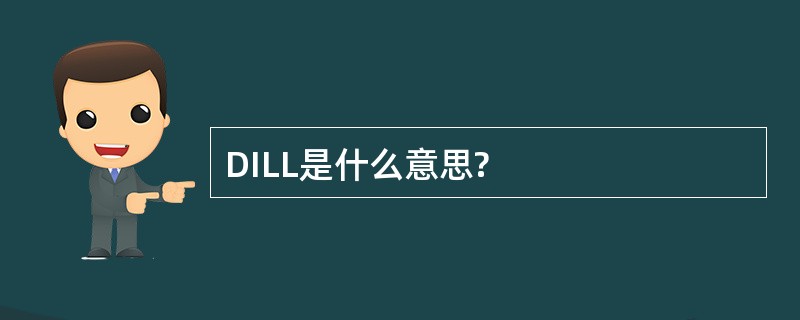 DILL是什么意思?